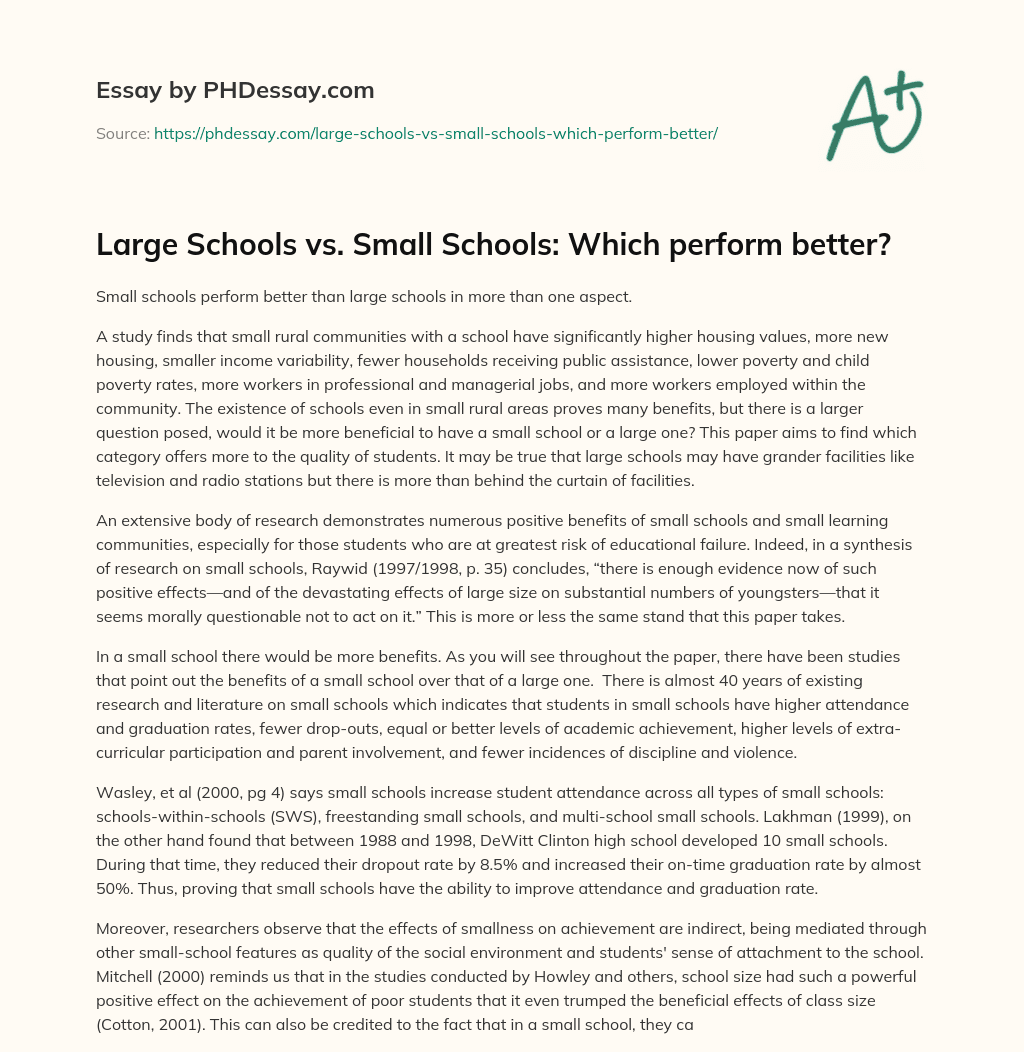 Essay by PHDessay.com

Source: https://phdessay.com/large-schools-vs-small-schools-which-perform-better/

A+

Large Schools vs. Small Schools: Which perform better?

Small schools perform better than large schools in more than one aspect.

A study finds that small rural communities with a school have significantly higher housing values, more new housing, smaller income variability, fewer households receiving public assistance, lower poverty and child poverty rates, more workers in professional and managerial jobs, and more workers employed within the community. The existence of schools even in small rural areas proves many benefits, but there is a larger question posed, would it be more beneficial to have a small school or a large one? This paper aims to find which category offers more to the quality of students. It may be true that large schools may have grander facilities like television and radio stations but there is more than behind the curtain of facilities.

An extensive body of research demonstrates numerous positive benefits of small schools and small learning communities, especially for those students who are at greatest risk of educational failure. Indeed, in a synthesis of research on small schools, Raywid (1997/1998, p. 35) concludes, “there is enough evidence now of such positive effects—and of the devastating effects of large size on substantial numbers of youngsters—that it seems morally questionable not to act on it.” This is more or less the same stand that this paper takes.

In a small school there would be more benefits. As you will see throughout the paper, there have been studies that point out the benefits of a small school over that of a large one. There is almost 40 years of existing research and literature on small schools which indicates that students in small schools have higher attendance and graduation rates, fewer drop-outs, equal or better levels of academic achievement, higher levels of extra-curricular participation and parent involvement, and fewer incidences of discipline and violence.

Wasley, et al (2000, pg 4) says small schools increase student attendance across all types of small schools: schools-within-schools (SWS), freestanding small schools, and multi-school small schools. Lakhman (1999), on the other hand found that between 1988 and 1998, DeWitt Clinton high school developed 10 small schools. During that time, they reduced their dropout rate by 8.5% and increased their on-time graduation rate by almost 50%. Thus, proving that small schools have the ability to improve attendance and graduation rate.

Moreover, researchers observe that the effects of smallness on achievement are indirect, being mediated through other small-school features as quality of the social environment and students' sense of attachment to the school. Mitchell (2000) reminds us that in the studies conducted by Howley and others, school size had such a powerful positive effect on the achievement of poor students that it even trumped the beneficial effects of class size (Cotton, 2001). This can also be credited to the fact that in a small school, they ca